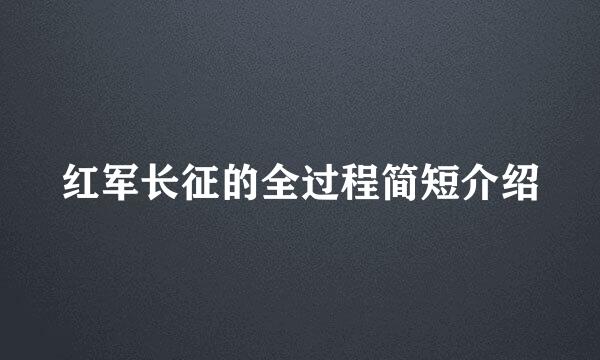 红军长征的全过程简短介绍